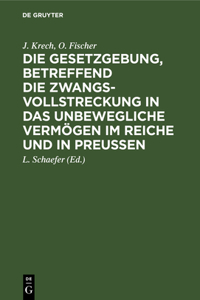 DE GRUYTER

J. Krech, O. Fischer

DIE GESETZGEBUNG, BETREFFEND DIE ZWANGSVOLLSTRECKUNG IN DAS UNBEWEGLICHE VERMÖGEN IM REICHE UND IN PREUSSEN

L. Schaefer (Ed.)

DE G